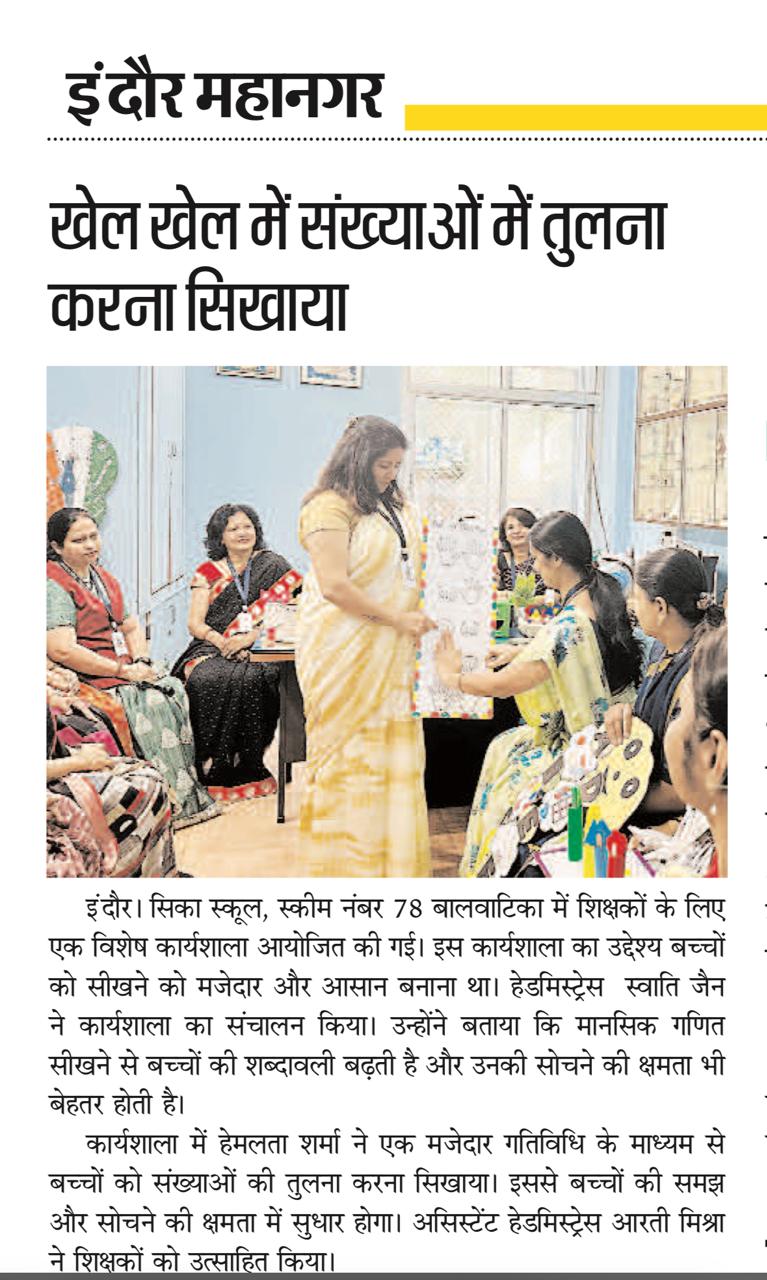 इंदौर महानगर

खेल खेल में संख्याओं में तुलना करना सिखाया

इंदौर। सिका स्कूल, स्कीम नंबर 78 बालवाटिका में शिक्षकों के लिए एक विशेष कार्यशाला आयोजित की गई। इस कार्यशाला का उद्देश्य बच्चों को सीखने को मजेदार और आसान बनाना था। हेडमिस्ट्रेस स्वाति जैन ने कार्यशाला का संचालन किया। उन्होंने बताया कि मानसिक गणित सीखने से बच्चों की शब्दावली बढ़ती है और उनकी सोचने की क्षमता भी बेहतर होती है।

कार्यशाला में हेमलता शर्मा ने एक मजेदार गतिविधि के माध्यम से बच्चों को संख्याओं की तुलना करना सिखाया। इससे बच्चों की समझ और सोचने की क्षमता में सुधार होगा। असिस्टेंट हेडमिस्ट्रेस आरती मिश्रा ने शिक्षकों को उत्साहित किया।